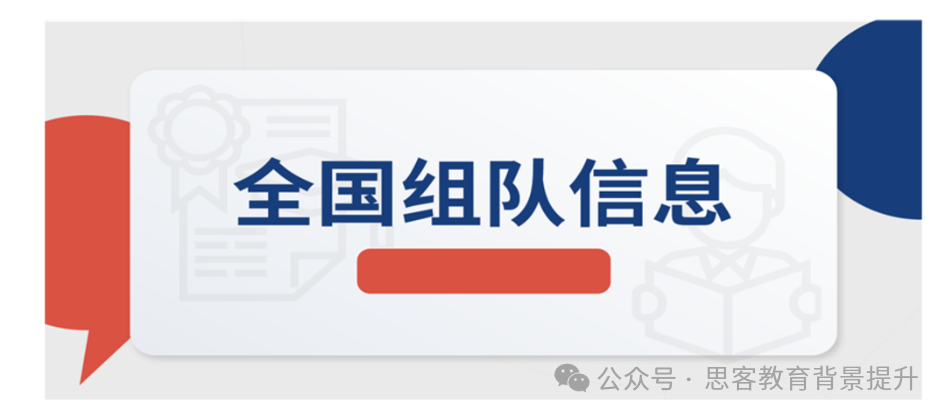 全国组队信息

公众号 · 思客教育背景提升